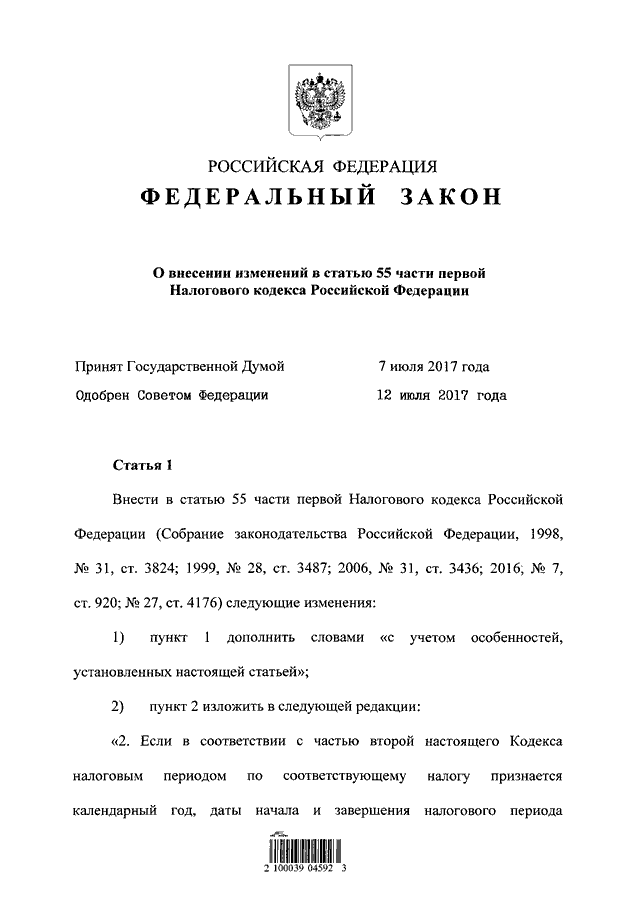 РОССИЙСКАЯ ФЕДЕРАЦИЯ
ФЕДЕРАЛЬНЫЙ ЗАКОН

О внесении изменений в статью 55 части первой Налогового кодекса Российской Федерации

Принят Государственной Думой 7 июля 2017 года
Одобрен Советом Федерации 12 июля 2017 года

Статья 1

Внести в статью 55 части первой Налогового кодекса Российской Федерации (Собрание законодательства Российской Федерации, 1998, № 31, ст. 3824; 1999, № 28, ст. 3487; 2006, № 31, ст. 3436; 2016, № 7, ст. 920; № 27, ст. 4176) следующие изменения:

1) пункт 1 дополнить словами «с учетом особенностей, установленных настоящей статьей»;

2) пункт 2 изложить в следующей редакции:

«2. Если в соответствии с частью второй настоящего Кодекса налоговым периодом по соответствующему налогу признается календарный год, даты начала и завершения налогового периода

2 100039 04592 3